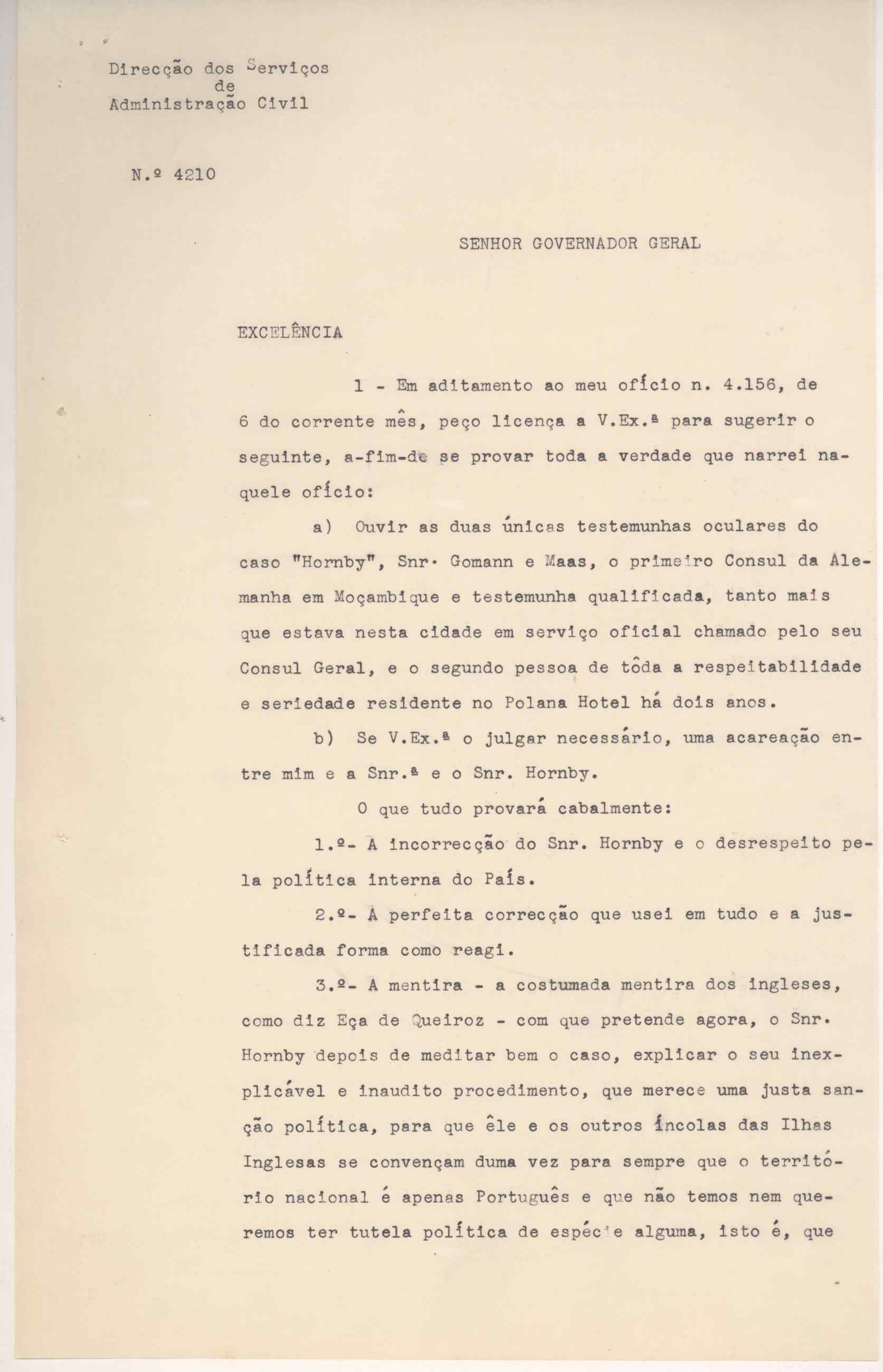 Direcção dos Serviços
de
Administração Civil

N.º 4210

SENHOR GOVERNADOR GERAL

EXCELÊNCIA

1 - Em aditamento ao meu ofício n. 4.156, de 6 do corrente mês, peço licença a V.Ex.ª para sugerir o seguinte, a-fim-de se provar toda a verdade que narrei naquele ofício:

a) Ouvir as duas únicas testemunhas oculares do caso "Hornby", Snr. Gomann e Maas, o primeiro Consul da Alemanha em Moçambique e testemunha qualificada, tanto mais que estava nesta cidade em serviço oficial chamado pelo seu Consul Geral, e o segundo pessoa de tôda a respeitabilidade e seriedade residente no Polana Hotel há dois anos.

b) Se V.Ex.ª o julgar necessário, uma acareação entre mim e a Snr.ª e o Snr. Hornby.

O que tudo provará cabalmente:

1.º- A incorrecção do Snr. Hornby e o desrespeito pela política interna do País.

2.º- A perfeita correcção que usei em tudo e a justificada forma como reagi.

3.º- A mentira - a costumada mentira dos ingleses, como diz Eça de Queiroz - com que pretende agora, o Snr. Hornby depois de meditar bem o caso, explicar o seu inexplicável e inaudito procedimento, que merece uma justa sanção política, para que êle e os outros íncolas das Ilhas Inglesas se convençam duma vez para sempre que o território nacional é apenas Português e que não temos nem queremos ter tutela política de espécie alguma, isto é, que